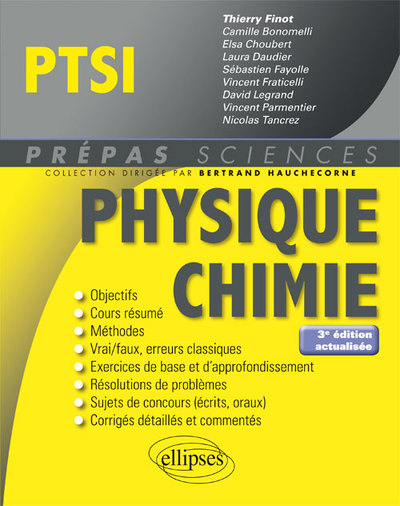 PTSI

Thierry Finot
Camille Bonomelli
Elsa Choubert
Laura Daudier
Sébastien Fayolle
Vincent Fraticelli
David Legrand
Vincent Parmentier
Nicolas Tancrez

PRÉPAS SCIENCES
COLLECTION DIRIGÉE PAR BERTRAND HAUCHECORNE

PHYSIQUE CHIMIE

3e édition actualisée

Objectifs
Cours résumé
Méthodes
Vrai/faux, erreurs classiques
Exercices de base et d'approfondissement
Résolutions de problèmes
Sujets de concours (écrits, oraux)
Corrigés détaillés et commentés

ellipses